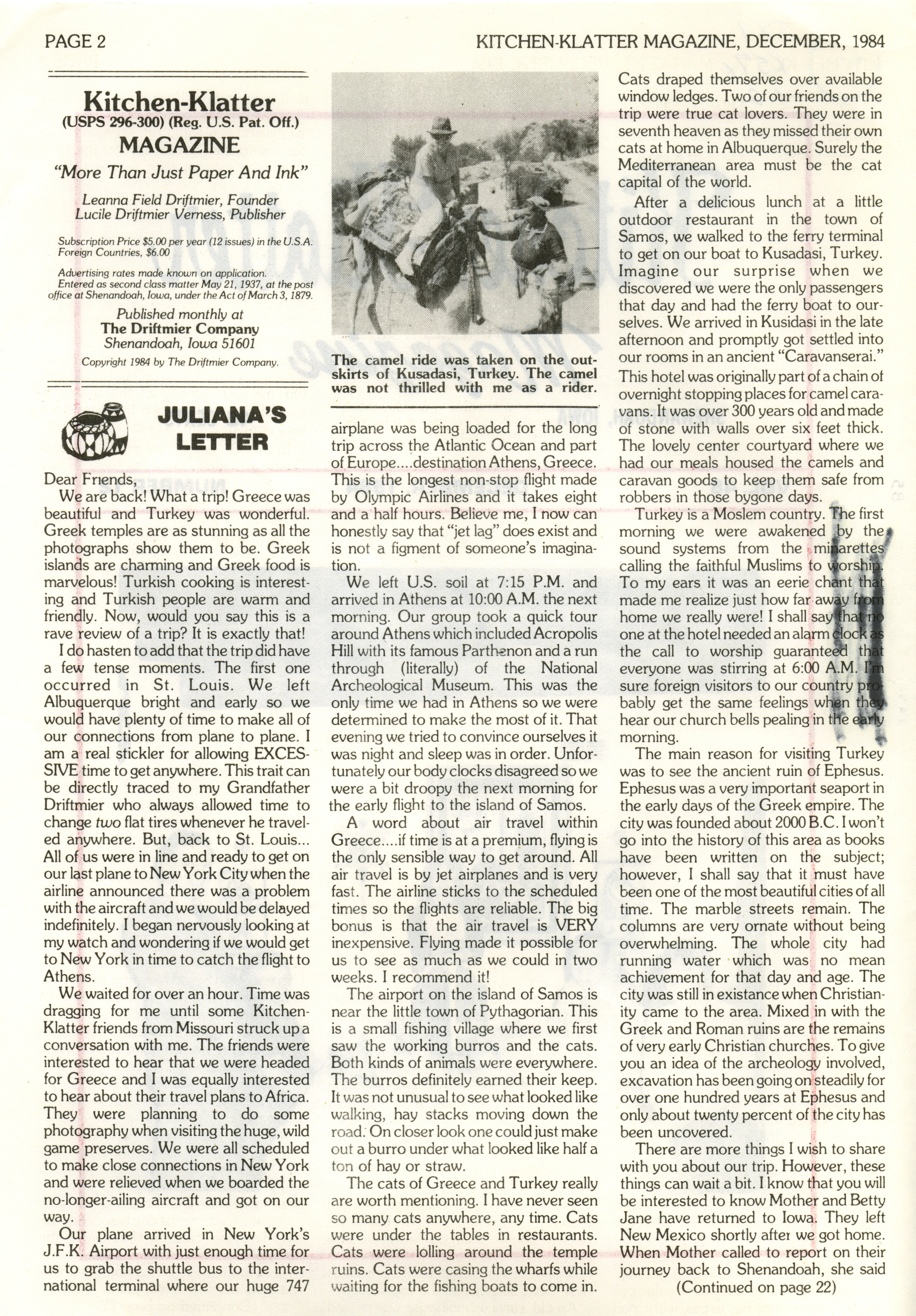 PAGE 2

KITCHEN-KLATTER MAGAZINE, DECEMBER, 1984

Kitchen-Klatter
(USPS 296-300) (Reg. U.S. Pat. Off.)
MAGAZINE
"More Than Just Paper And Ink"

Leanna Field Driftmier, Founder
Lucile Driftmier Verness, Publisher

Subscription Price $5.00 per year (12 issues) in the U.S.A. Foreign Countries, $6.00

Advertising rates made known on application. Entered as second class matter May 21, 1937, at the post office at Shenandoah, Iowa, under the Act of March 3, 1879.

Published monthly at
The Driftmier Company
Shenandoah, Iowa 51601

Copyright 1984 by The Driftmier Company.

JULIANA'S LETTER

Dear Friends,

We are back! What a trip! Greece was beautiful and Turkey was wonderful. Greek temples are as stunning as all the photographs show them to be. Greek islands are charming and Greek food is marvelous! Turkish cooking is interesting and Turkish people are warm and friendly. Now, would you say this is a rave review of a trip? It is exactly that!

I do hasten to add that the trip did have a few tense moments. The first one occurred in St. Louis. We left Albuquerque bright and early so we would have plenty of time to make all of our connections from plane to plane. I am a real stickler for allowing EXCESSIVE time to get anywhere. This trait can be directly traced to my Grandfather Driftmier who always allowed time to change two flat tires whenever he traveled anywhere. But, back to St. Louis... All of us were in line and ready to get on our last plane to New York City when the airline announced there was a problem with the aircraft and we would be delayed indefinitely. I began nervously looking at my watch and wondering if we would get to New York in time to catch the flight to Athens.

We waited for over an hour. Time was dragging for me until some Kitchen-Klatter friends from Missouri struck up a conversation with me. The friends were interested to hear that we were headed for Greece and I was equally interested to hear about their travel plans to Africa. They were planning to do some photography when visiting the huge, wild game preserves. We were all scheduled to make close connections in New York and were relieved when we boarded the no-longer-ailing aircraft and got on our way.

Our plane arrived in New York's J.F.K. Airport with just enough time for us to grab the shuttle bus to the international terminal where our huge 747

The camel ride was taken on the outskirts of Kusadasi, Turkey. The camel was not thrilled with me as a rider.

airplane was being loaded for the long trip across the Atlantic Ocean and part of Europe....destination Athens, Greece. This is the longest non-stop flight made by Olympic Airlines and it takes eight and a half hours. Believe me, I now can honestly say that "jet lag" does exist and is not a figment of someone's imagination.

We left U.S. soil at 7:15 P.M. and arrived in Athens at 10:00 A.M. the next morning. Our group took a quick tour around Athens which included Acropolis Hill with its famous Parthenon and a run through (literally) of the National Archeological Museum. This was the only time we had in Athens so we were determined to make the most of it. That evening we tried to convince ourselves it was night and sleep was in order. Unfortunately our body clocks disagreed so we were a bit droopy the next morning for the early flight to the island of Samos.

A word about air travel within Greece....if time is at a premium, flying is the only sensible way to get around. All air travel is by jet airplanes and is very fast. The airline sticks to the scheduled times so the flights are reliable. The big bonus is that the air travel is VERY inexpensive. Flying made it possible for us to see as much as we could in two weeks. I recommend it!

The airport on the island of Samos is near the little town of Pythagorian. This is a small fishing village where we first saw the working burros and the cats. Both kinds of animals were everywhere. The burros definitely earned their keep. It was not unusual to see what looked like walking, hay stacks moving down the road. On closer look one could just make out a burro under what looked like half a ton of hay or straw.

The cats of Greece and Turkey really are worth mentioning. I have never seen so many cats anywhere, any time. Cats were under the tables in restaurants. Cats were lolling around the temple ruins. Cats were casing the wharfs while waiting for the fishing boats to come in. Cats draped themselves over available window ledges. Two of our friends on the trip were true cat lovers. They were in seventh heaven as they missed their own cats at home in Albuquerque. Surely the Mediterranean area must be the cat capital of the world.

After a delicious lunch at a little outdoor restaurant in the town of Samos, we walked to the ferry terminal to get on our boat to Kusadasi, Turkey. Imagine our surprise when we discovered we were the only passengers that day and had the ferry boat to ourselves. We arrived in Kusidasi in the late afternoon and promptly got settled into our rooms in an ancient "Caravanserai." This hotel was originally part of a chain of overnight stopping places for camel caravans. It was over 300 years old and made of stone with walls over six feet thick. The lovely center courtyard where we had our meals housed the camels and caravan goods to keep them safe from robbers in those bygone days.

Turkey is a Moslem country. The first morning we were awakened by the sound systems from the minarettes calling the faithful Muslims to worship. To my ears it was an eerie chant that made me realize just how far away from home we really were! I shall say that no one at the hotel needed an alarm clock as the call to worship guaranteed that everyone was stirring at 6:00 A.M. I'm sure foreign visitors to our country probably get the same feelings when they hear our church bells pealing in the early morning.

The main reason for visiting Turkey was to see the ancient ruin of Ephesus. Ephesus was a very important seaport in the early days of the Greek empire. The city was founded about 2000 B.C. I won't go into the history of this area as books have been written on the subject; however, I shall say that it must have been one of the most beautiful cities of all time. The marble streets remain. The columns are very ornate without being overwhelming. The whole city had running water which was no mean achievement for that day and age. The city was still in existance when Christianity came to the area. Mixed in with the Greek and Roman ruins are the remains of very early Christian churches. To give you an idea of the archeology involved, excavation has been going on steadily for over one hundred years at Ephesus and only about twenty percent of the city has been uncovered.

There are more things I wish to share with you about our trip. However, these things can wait a bit. I know that you will be interested to know Mother and Betty Jane have returned to Iowa. They left New Mexico shortly after we got home. When Mother called to report on their journey back to Shenandoah, she said

(Continued on page 22)